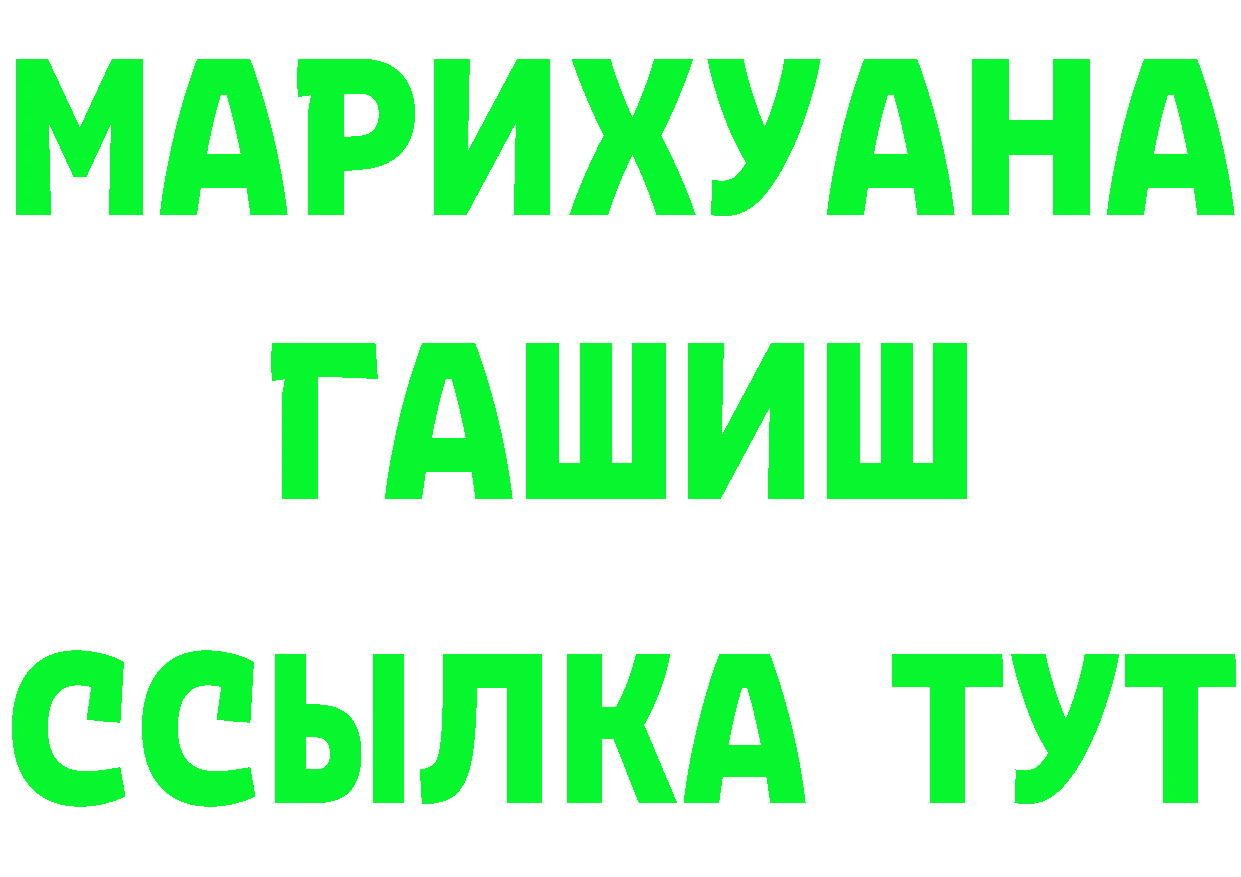 МАРИХУАНА
ГАШИШ
ССЫЛКА ТУТ